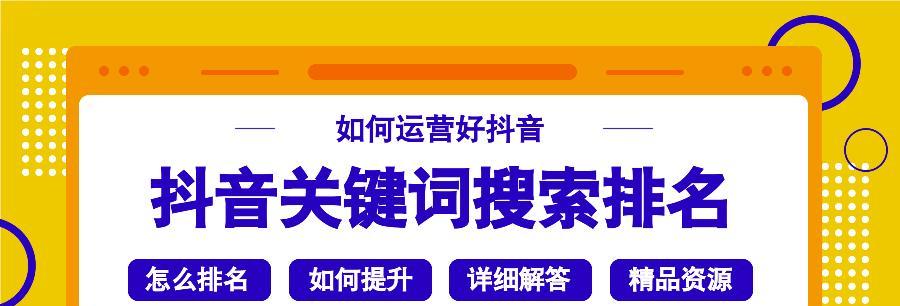 如何运营好抖音

抖音关键词搜索排名

怎么排名 如何提升 详细解答 精品资源